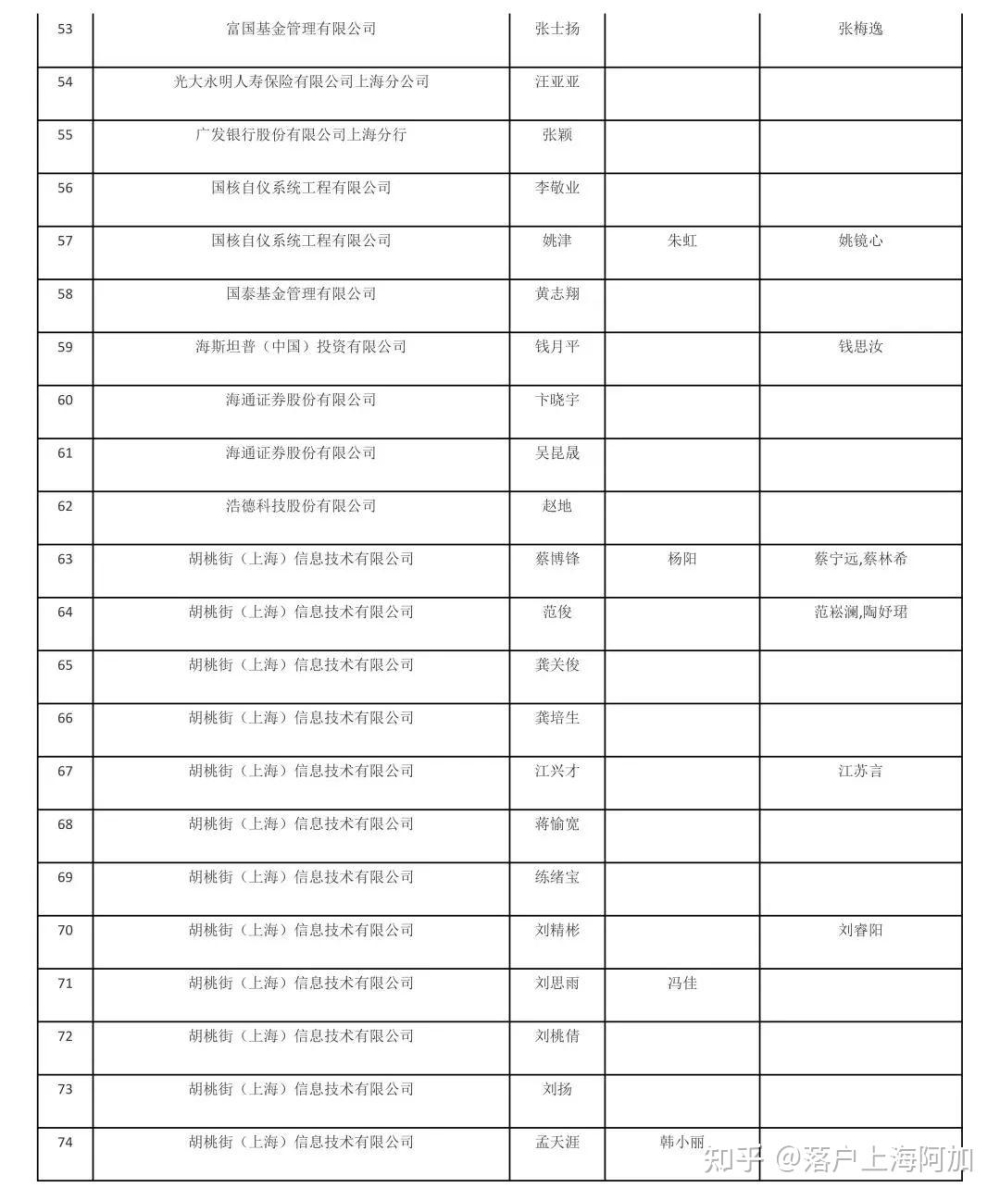 | 53 | 富国基金管理有限公司 | 张士扬 | | 张梅逸 |
|---|---|---|---|---|
| 54 | 光大永明人寿保险有限公司上海分公司 | 汪亚亚 | | |
| 55 | 广发银行股份有限公司上海分行 | 张颖 | | |
| 56 | 国核自仪系统工程有限公司 | 李敬业 | | |
| 57 | 国核自仪系统工程有限公司 | 姚津 | 朱虹 | 姚镜心 |
| 58 | 国泰基金管理有限公司 | 黄志翔 | | |
| 59 | 海斯坦普（中国）投资有限公司 | 钱月平 | | 钱思汝 |
| 60 | 海通证券股份有限公司 | 卞晓宇 | | |
| 61 | 海通证券股份有限公司 | 吴昆晟 | | |
| 62 | 浩德科技股份有限公司 | 赵地 | | |
| 63 | 胡桃街（上海）信息技术有限公司 | 蔡博锋 | 杨阳 | 蔡宁远,蔡林希 |
| 64 | 胡桃街（上海）信息技术有限公司 | 范俊 | | 范崧澜,陶妤珺 |
| 65 | 胡桃街（上海）信息技术有限公司 | 龚关俊 | | |
| 66 | 胡桃街（上海）信息技术有限公司 | 龚培生 | | |
| 67 | 胡桃街（上海）信息技术有限公司 | 江兴才 | | 江苏言 |
| 68 | 胡桃街（上海）信息技术有限公司 | 蒋愉宽 | | |
| 69 | 胡桃街（上海）信息技术有限公司 | 练绪宝 | | |
| 70 | 胡桃街（上海）信息技术有限公司 | 刘精彬 | | 刘睿阳 |
| 71 | 胡桃街（上海）信息技术有限公司 | 刘思雨 | 冯佳 | |
| 72 | 胡桃街（上海）信息技术有限公司 | 刘桃倩 | | |
| 73 | 胡桃街（上海）信息技术有限公司 | 刘扬 | | |
| 74 | 胡桃街（上海）信息技术有限公司 | 孟天涯 | 韩小丽 | |

知乎 @落户上海阿加